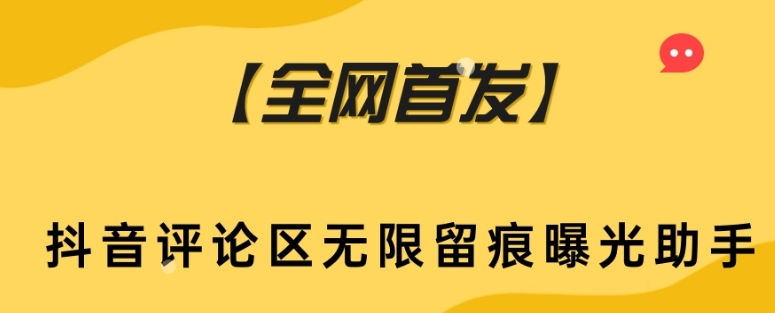 【全网首发】

抖音评论区无限留痕曝光助手